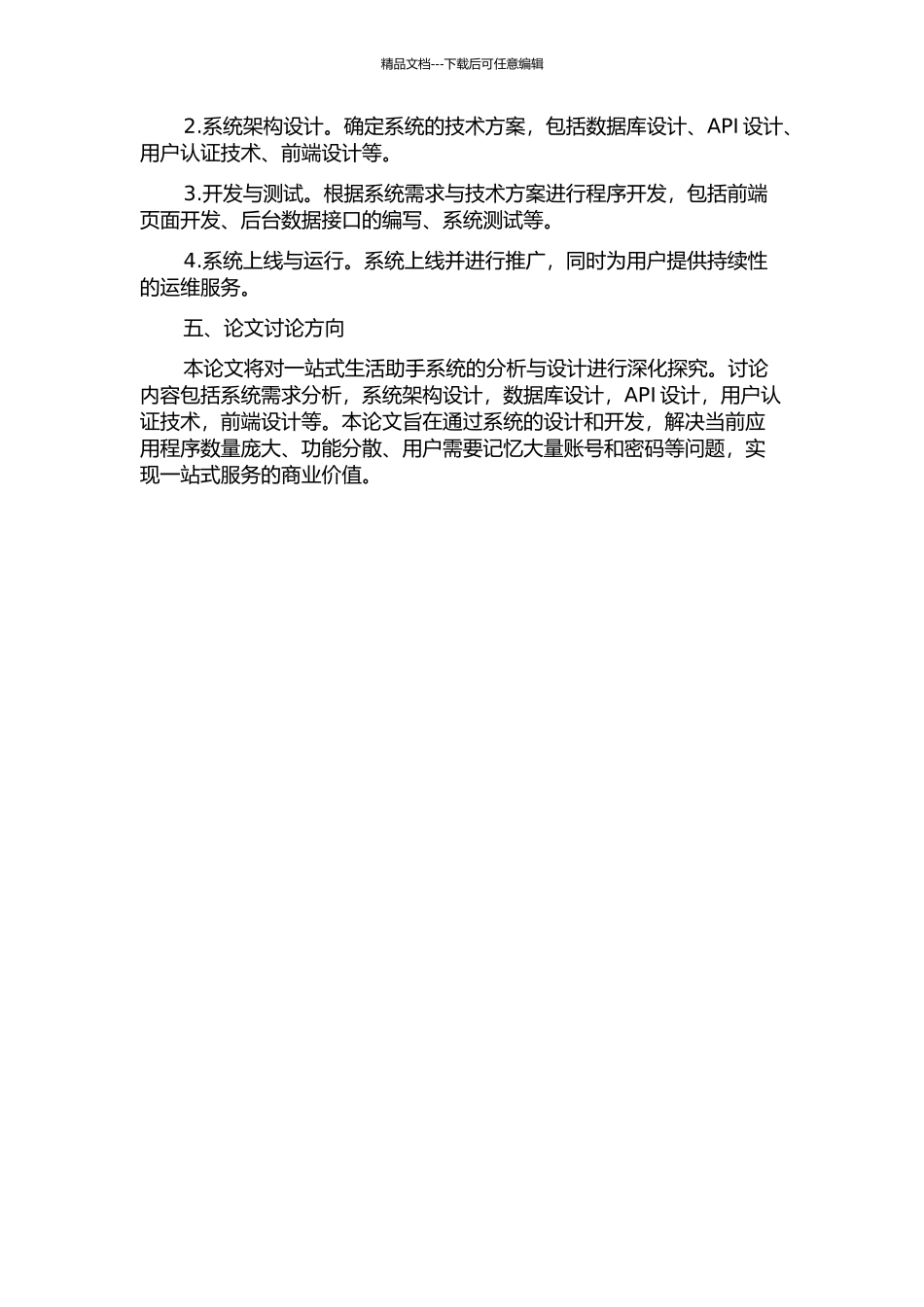 精品文档---下载后可任意编辑

2.系统架构设计。确定系统的技术方案，包括数据库设计、API 设计、用户认证技术、前端设计等。

3.开发与测试。根据系统需求与技术方案进行程序开发，包括前端页面开发、后台数据接口的编写、系统测试等。

4.系统上线与运行。系统上线并进行推广，同时为用户提供持续性的运维服务。

五、论文讨论方向

本论文将对一站式生活助手系统的分析与设计进行深化探究。讨论内容包括系统需求分析，系统架构设计，数据库设计，API 设计，用户认证技术，前端设计等。本论文旨在通过系统的设计和开发，解决当前应用程序数量庞大、功能分散、用户需要记忆大量账号和密码等问题，实现一站式服务的商业价值。